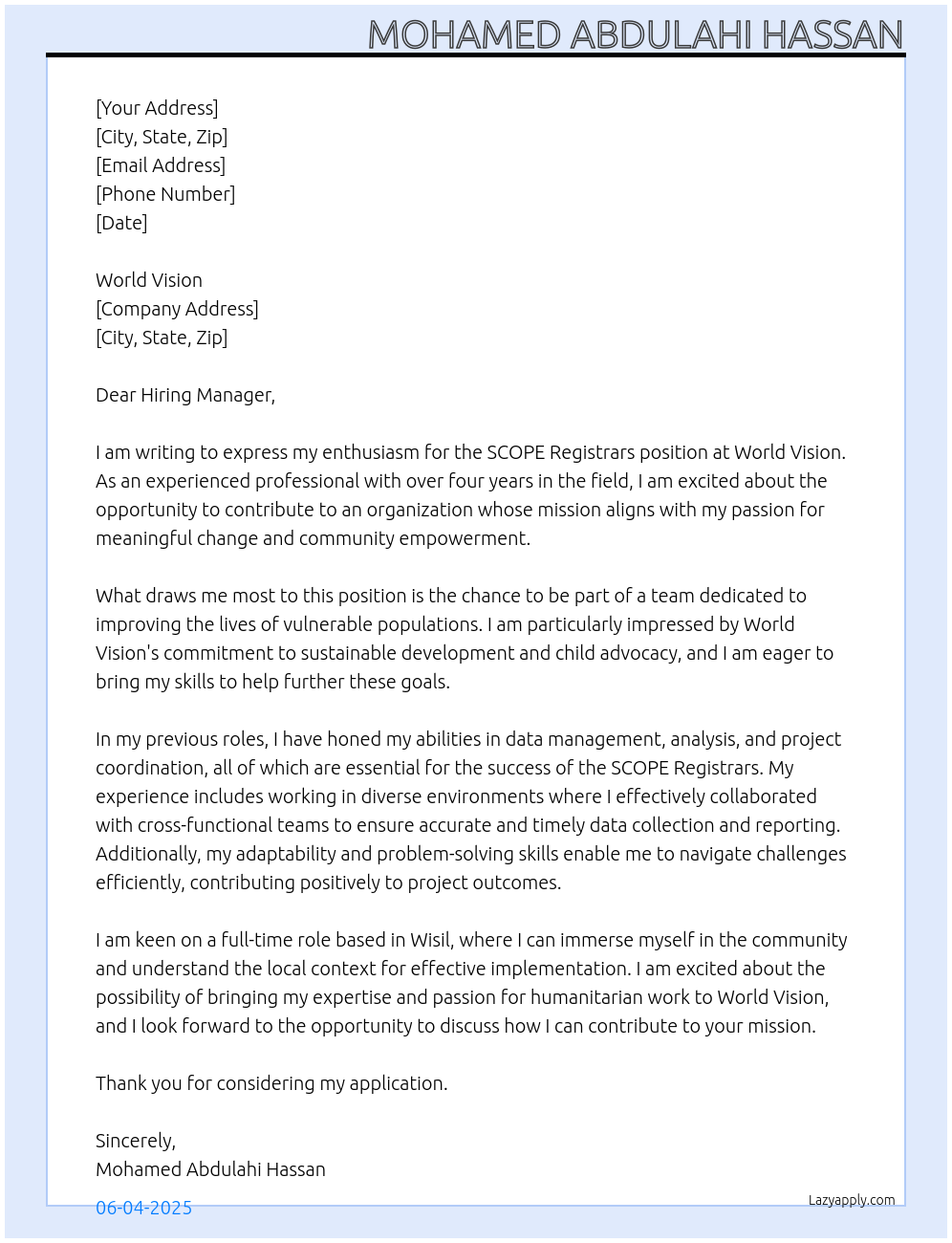 MOHAMED ABDULAHI HASSAN

[Your Address]
[City, State, Zip]
[Email Address]
[Phone Number]
[Date]

World Vision
[Company Address]
[City, State, Zip]

Dear Hiring Manager,

I am writing to express my enthusiasm for the SCOPE Registrars position at World Vision. As an experienced professional with over four years in the field, I am excited about the opportunity to contribute to an organization whose mission aligns with my passion for meaningful change and community empowerment.

What draws me most to this position is the chance to be part of a team dedicated to improving the lives of vulnerable populations. I am particularly impressed by World Vision's commitment to sustainable development and child advocacy, and I am eager to bring my skills to help further these goals.

In my previous roles, I have honed my abilities in data management, analysis, and project coordination, all of which are essential for the success of the SCOPE Registrars. My experience includes working in diverse environments where I effectively collaborated with cross-functional teams to ensure accurate and timely data collection and reporting. Additionally, my adaptability and problem-solving skills enable me to navigate challenges efficiently, contributing positively to project outcomes.

I am keen on a full-time role based in Wisil, where I can immerse myself in the community and understand the local context for effective implementation. I am excited about the possibility of bringing my expertise and passion for humanitarian work to World Vision, and I look forward to the opportunity to discuss how I can contribute to your mission.

Thank you for considering my application.

Sincerely,
Mohamed Abdulahi Hassan

06-04-2025

Lazyapply.com